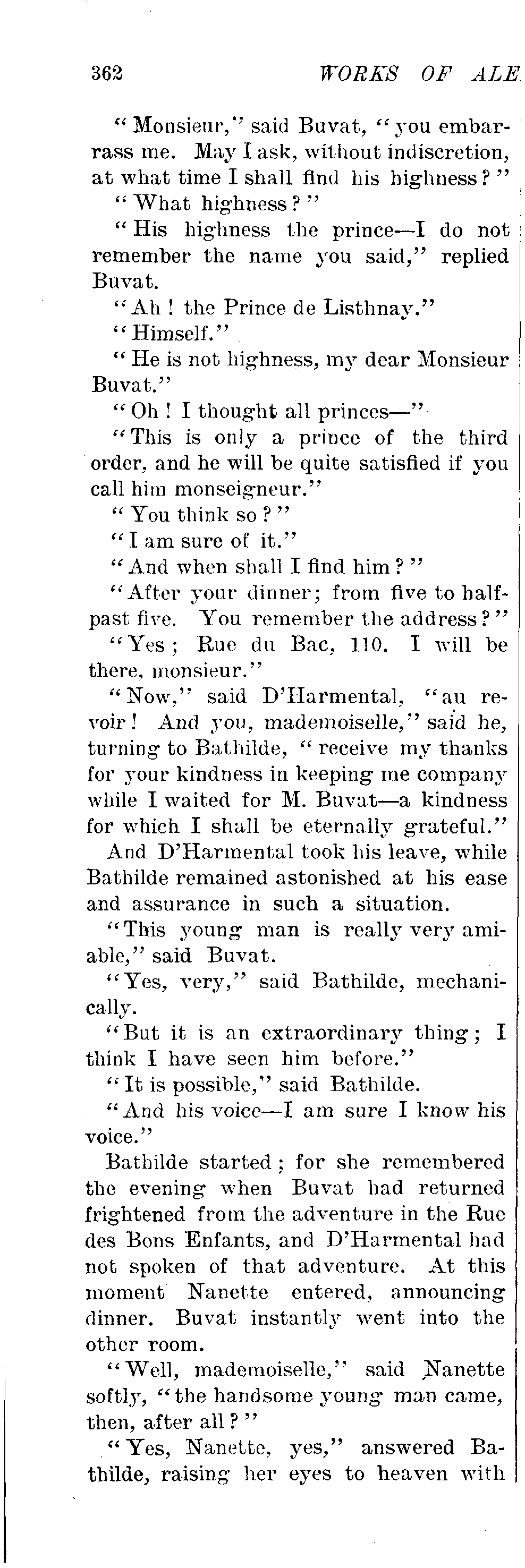 362 WORKS OF ALE

"Monsieur," said Buvat, "you embarrass me. May I ask, without indiscretion, at what time I shall find his highness?"

"What highness?"

"His highness the prince—I do not remember the name you said," replied Buvat.

"Ah! the Prince de Listhnay."

"Himself."

"He is not highness, my dear Monsieur Buvat."

"Oh! I thought all princes—"

"This is only a prince of the third order, and he will be quite satisfied if you call him monseigneur."

"You think so?"

"I am sure of it."

"And when shall I find him?"

"After your dinner; from five to half-past five. You remember the address?"

"Yes; Rue du Bac, 110. I will be there, monsieur."

"Now," said D'Harmental, "au revoir! And you, mademoiselle," said he, turning to Bathilde, "receive my thanks for your kindness in keeping me company while I waited for M. Buvat—a kindness for which I shall be eternally grateful."

And D'Harmental took his leave, while Bathilde remained astonished at his ease and assurance in such a situation.

"This young man is really very amiable," said Buvat.

"Yes, very," said Bathilde, mechanically.

"But it is an extraordinary thing; I think I have seen him before."

"It is possible," said Bathilde.

"And his voice—I am sure I know his voice."

Bathilde started; for she remembered the evening when Buvat had returned frightened from the adventure in the Rue des Bons Enfants, and D'Harmental had not spoken of that adventure. At this moment Nanette entered, announcing dinner. Buvat instantly went into the other room.

"Well, mademoiselle," said Nanette softly, "the handsome young man came, then, after all?"

"Yes, Nanette, yes," answered Bathilde, raising her eyes to heaven with